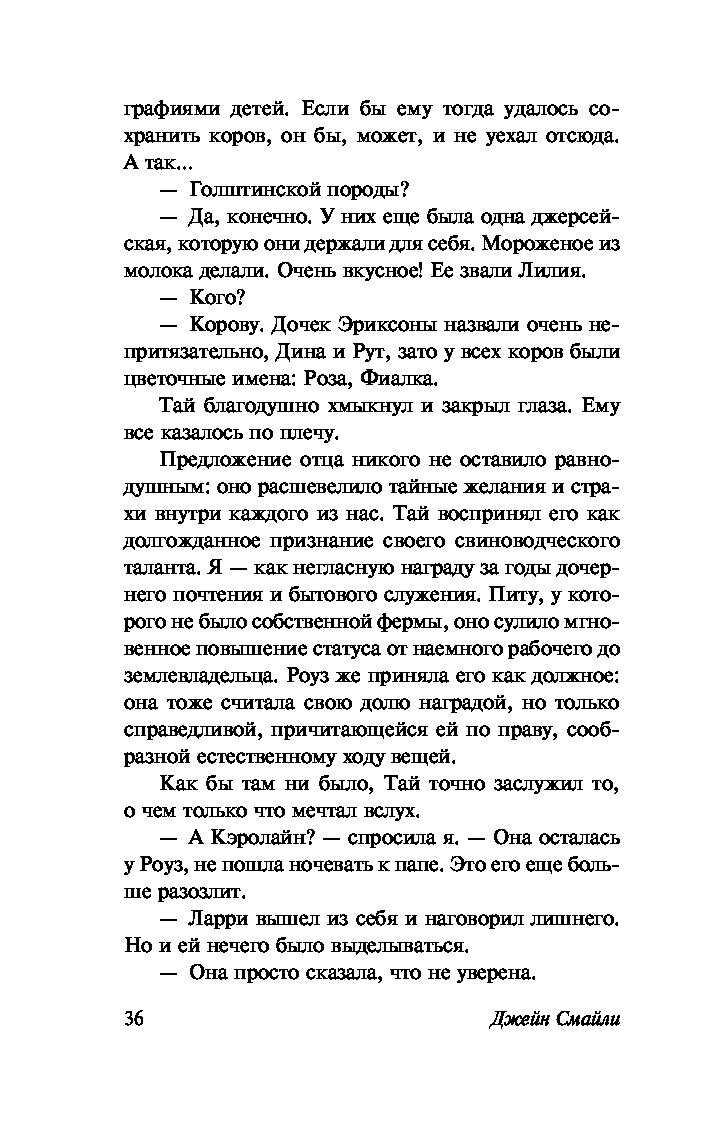 графиями детей. Если бы ему тогда удалось сохранить коров, он бы, может, и не уехал отсюда. А так...

— Голштинской породы?

— Да, конечно. У них еще была одна джерсейская, которую они держали для себя. Мороженое из молока делали. Очень вкусное! Ее звали Лилия.

— Кого?

— Корову. Дочек Эриксоны назвали очень непритязательно, Дина и Рут, зато у всех коров были цветочные имена: Роза, Фиалка.

Тай благодушно хмыкнул и закрыл глаза. Ему все казалось по плечу.

Предложение отца никого не оставило равнодушным: оно расшевелило тайные желания и страхи внутри каждого из нас. Тай воспринял его как долгожданное признание своего свиноводческого таланта. Я — как негласную награду за годы дочернего почтения и бытового служения. Питу, у которого не было собственной фермы, оно сулило мгновенное повышение статуса от наемного рабочего до землевладельца. Роуз же приняла его как должное: она тоже считала свою долю наградой, но только справедливой, причитающейся ей по праву, сообразной естественному ходу вещей.

Как бы там ни было, Тай точно заслужил то, о чем только что мечтал вслух.

— А Кэролайн? — спросила я. — Она осталась у Роуз, не пошла ночевать к папе. Это его еще больше разозлит.

— Ларри вышел из себя и наговорил лишнего. Но и ей нечего было выделываться.

— Она просто сказала, что не уверена.

36 Джейн Смайли